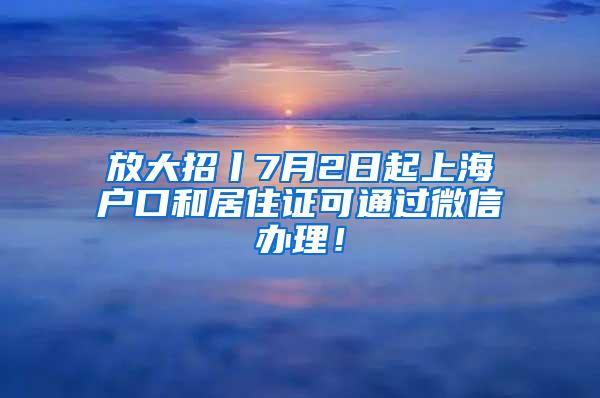 放大招丨7月2日起上海户口和居住证可通过微信办理！